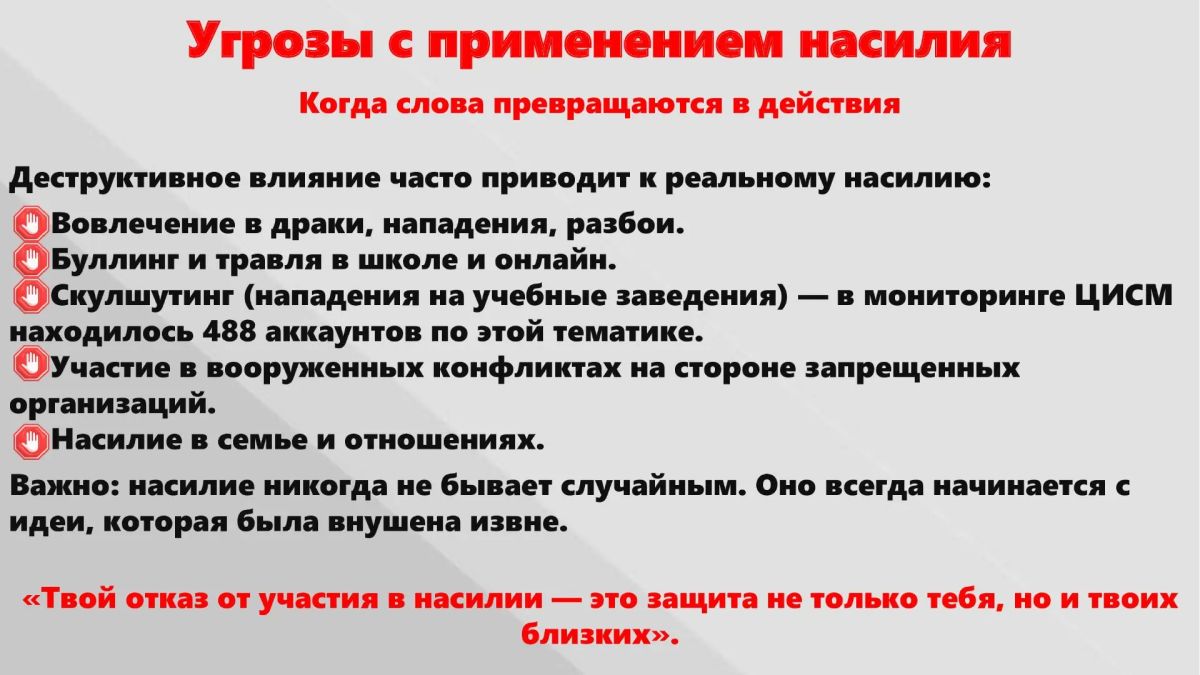 Угрозы с применением насилия

Когда слова превращаются в действия

Деструктивное влияние часто приводит к реальному насилию:

Вовлечение в драки, нападения, разбои.
Буллинг и травля в школе и онлайн.
Скулшутинг (нападения на учебные заведения) — в мониторинге ЦИСМ находилось 488 аккаунтов по этой тематике.
Участие в вооруженных конфликтах на стороне запрещенных организаций.
Насилие в семье и отношениях.

Важно: насилие никогда не бывает случайным. Оно всегда начинается с идеи, которая была внушена извне.

«Твой отказ от участия в насилии — это защита не только тебя, но и твоих близких».